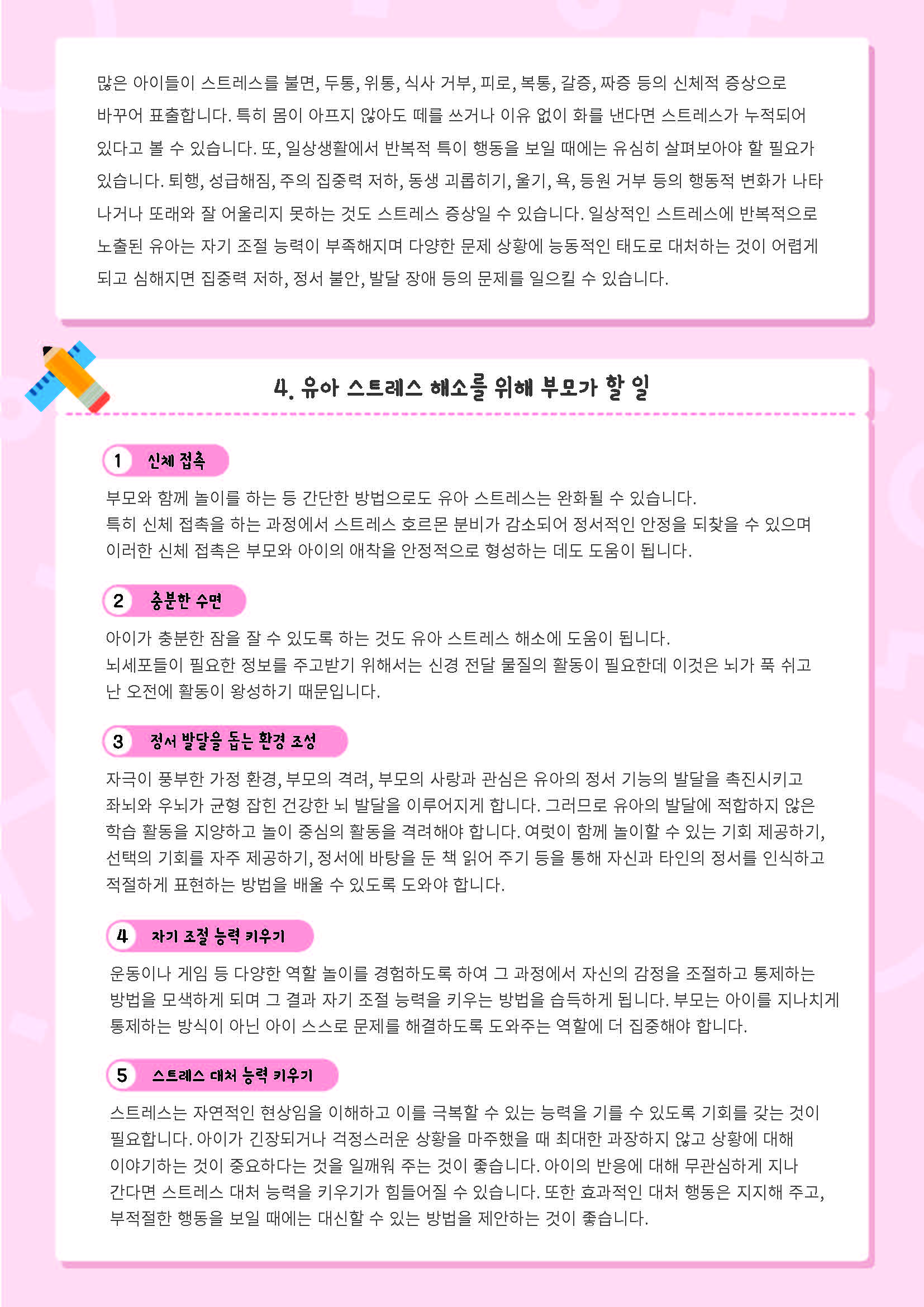 많은 아이들이 스트레스를 불면, 두통, 위통, 식사 거부, 피로, 복통, 갈증, 짜증 등의 신체적 증상으로 바꾸어 표출합니다. 특히 몸이 아프지 않아도 떼를 쓰거나 이유 없이 화를 낸다면 스트레스가 누적되어 있다고 볼 수 있습니다. 또, 일상생활에서 반복적 특이 행동을 보일 때에는 유심히 살펴보아야 할 필요가 있습니다. 퇴행, 성급해짐, 주의 집중력 저하, 동생 괴롭히기, 울기, 욕, 등원 거부 등의 행동적 변화가 나타나거나 또래와 잘 어울리지 못하는 것도 스트레스 증상일 수 있습니다. 일상적인 스트레스에 반복적으로 노출된 유아는 자기 조절 능력이 부족해지며 다양한 문제 상황에 능동적인 태도로 대처하는 것이 어렵게 되고 심해지면 집중력 저하, 정서 불안, 발달 장애 등의 문제를 일으킬 수 있습니다.

4. 유아 스트레스 해소를 위해 부모가 할 일

1 신체 접촉

부모와 함께 놀이를 하는 등 간단한 방법으로도 유아 스트레스는 완화될 수 있습니다.
특히 신체 접촉을 하는 과정에서 스트레스 호르몬 분비가 감소되어 정서적인 안정을 되찾을 수 있으며 이러한 신체 접촉은 부모와 아이의 애착을 안정적으로 형성하는 데도 도움이 됩니다.

2 충분한 수면

아이가 충분한 잠을 잘 수 있도록 하는 것도 유아 스트레스 해소에 도움이 됩니다.
뇌세포들이 필요한 정보를 주고받기 위해서는 신경 전달 물질의 활동이 필요한데 이것은 뇌가 푹 쉬고 난 오전에 활동이 왕성하기 때문입니다.

3 정서 발달을 돕는 환경 조성

자극이 풍부한 가정 환경, 부모의 격려, 부모의 사랑과 관심은 유아의 정서 기능의 발달을 촉진시키고 좌뇌와 우뇌가 균형 잡힌 건강한 뇌 발달을 이루어지게 합니다. 그러므로 유아의 발달에 적합하지 않은 학습 활동을 지양하고 놀이 중심의 활동을 격려해야 합니다. 여럿이 함께 놀이할 수 있는 기회 제공하기, 선택의 기회를 자주 제공하기, 정서에 바탕을 둔 책 읽어 주기 등을 통해 자신과 타인의 정서를 인식하고 적절하게 표현하는 방법을 배울 수 있도록 도와야 합니다.

4 자기 조절 능력 키우기

운동이나 게임 등 다양한 역할 놀이를 경험하도록 하여 그 과정에서 자신의 감정을 조절하고 통제하는 방법을 모색하게 되며 그 결과 자기 조절 능력을 키우는 방법을 습득하게 됩니다. 부모는 아이를 지나치게 통제하는 방식이 아닌 아이 스스로 문제를 해결하도록 도와주는 역할에 더 집중해야 합니다.

5 스트레스 대처 능력 키우기

스트레스는 자연적인 현상임을 이해하고 이를 극복할 수 있는 능력을 기를 수 있도록 기회를 갖는 것이 필요합니다. 아이가 긴장되거나 걱정스러운 상황을 마주했을 때 최대한 과장하지 않고 상황에 대해 이야기하는 것이 중요하다는 것을 일깨워 주는 것이 좋습니다. 아이의 반응에 대해 무관심하게 지나간다면 스트레스 대처 능력을 키우기가 힘들어질 수 있습니다. 또한 효과적인 대처 행동은 지지해 주고, 부적절한 행동을 보일 때에는 대신할 수 있는 방법을 제안하는 것이 좋습니다.